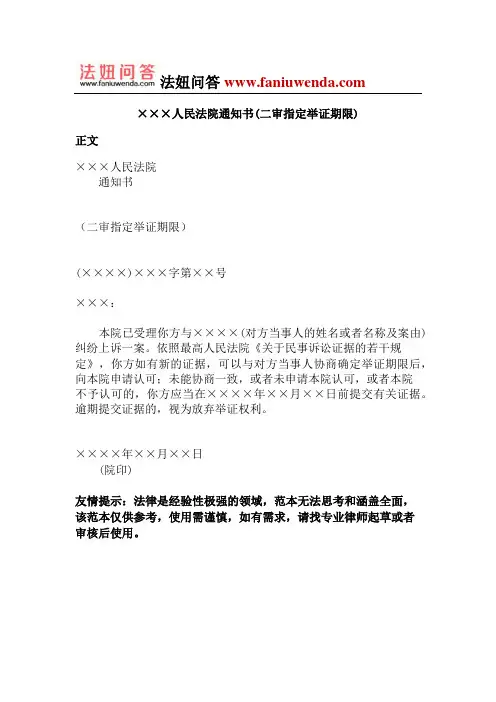 法妞问答
www.faniuwenda.com
法妞问答 www.faniuwenda.com

×××人民法院通知书(二审指定举证期限)

正文

×××人民法院
通知书

（二审指定举证期限）

(××××)×××字第××号

×××：

本院已受理你方与××××(对方当事人的姓名或者名称及案由)纠纷上诉一案。依照最高人民法院《关于民事诉讼证据的若干规定》，你方如有新的证据，可以与对方当事人协商确定举证期限后，向本院申请认可；未能协商一致，或者未申请本院认可，或者本院不予认可的，你方应当在××××年××月××日前提交有关证据。逾期提交证据的，视为放弃举证权利。

××××年××月××日
(院印)

友情提示：法律是经验性极强的领域，范本无法思考和涵盖全面，该范本仅供参考，使用需谨慎，如有需求，请找专业律师起草或者审核后使用。